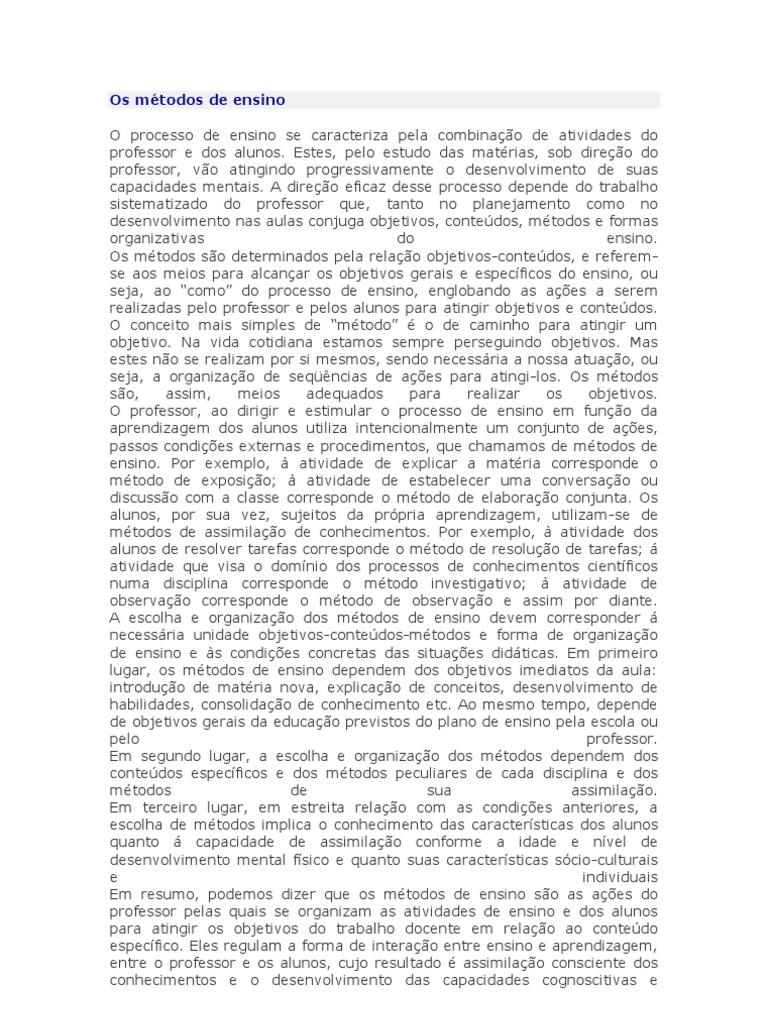 Os métodos de ensino

O processo de ensino se caracteriza pela combinação de atividades do professor e dos alunos. Estes, pelo estudo das matérias, sob direção do professor, vão atingindo progressivamente o desenvolvimento de suas capacidades mentais. A direção eficaz desse processo depende do trabalho sistematizado do professor que, tanto no planejamento como no desenvolvimento nas aulas conjuga objetivos, conteúdos, métodos e formas organizativas do ensino.
Os métodos são determinados pela relação objetivos-conteúdos, e referem-se aos meios para alcançar os objetivos gerais e específicos do ensino, ou seja, ao "como" do processo de ensino, englobando as ações a serem realizadas pelo professor e pelos alunos para atingir objetivos e conteúdos.
O conceito mais simples de "método" é o de caminho para atingir um objetivo. Na vida cotidiana estamos sempre perseguindo objetivos. Mas estes não se realizam por si mesmos, sendo necessária a nossa atuação, ou seja, a organização de seqüências de ações para atingi-los. Os métodos são, assim, meios adequados para realizar os objetivos.
O professor, ao dirigir e estimular o processo de ensino em função da aprendizagem dos alunos utiliza intencionalmente um conjunto de ações, passos condições externas e procedimentos, que chamamos de métodos de ensino. Por exemplo, à atividade de explicar a matéria corresponde o método de exposição; à atividade de estabelecer uma conversação ou discussão com a classe corresponde o método de elaboração conjunta. Os alunos, por sua vez, sujeitos da própria aprendizagem, utilizam-se de métodos de assimilação de conhecimentos. Por exemplo, à atividade dos alunos de resolver tarefas corresponde o método de resolução de tarefas; á atividade que visa o domínio dos processos de conhecimentos científicos numa disciplina corresponde o método investigativo; à atividade de observação corresponde o método de observação e assim por diante.
A escolha e organização dos métodos de ensino devem corresponder á necessária unidade objetivos-conteúdos-métodos e forma de organização de ensino e às condições concretas das situações didáticas. Em primeiro lugar, os métodos de ensino dependem dos objetivos imediatos da aula: introdução de matéria nova, explicação de conceitos, desenvolvimento de habilidades, consolidação de conhecimento etc. Ao mesmo tempo, depende de objetivos gerais da educação previstos do plano de ensino pela escola ou pelo professor.
Em segundo lugar, a escolha e organização dos métodos dependem dos conteúdos específicos e dos métodos peculiares de cada disciplina e dos métodos de sua assimilação.
Em terceiro lugar, em estreita relação com as condições anteriores, a escolha de métodos implica o conhecimento das características dos alunos quanto á capacidade de assimilação conforme a idade e nível de desenvolvimento mental físico e quanto suas características sócio-culturais e individuais
Em resumo, podemos dizer que os métodos de ensino são as ações do professor pelas quais se organizam as atividades de ensino e dos alunos para atingir os objetivos do trabalho docente em relação ao conteúdo específico. Eles regulam a forma de interação entre ensino e aprendizagem, entre o professor e os alunos, cujo resultado é assimilação consciente dos conhecimentos e o desenvolvimento das capacidades cognoscitivas e